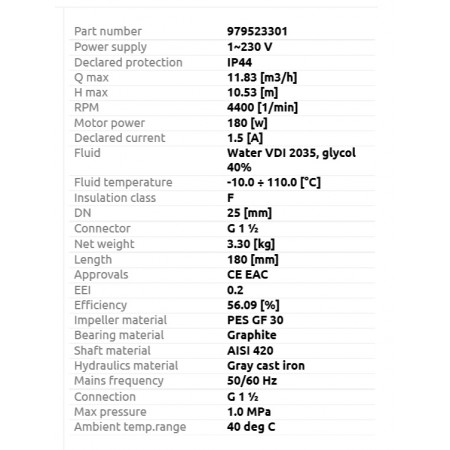 | | |
|---|---|
| Part number | 979523301 |
| Power supply | 1~230 V |
| Declared protection | IP44 |
| Q max | 11.83 [m3/h] |
| H max | 10.53 [m] |
| RPM | 4400 [1/min] |
| Motor power | 180 [w] |
| Declared current | 1.5 [A] |
| Fluid | Water VDI 2035, glycol 40% |
| Fluid temperature | -10.0 ÷ 110.0 [°C] |
| Insulation class | F |
| DN | 25 [mm] |
| Connector | G 1 ½ |
| Net weight | 3.30 [kg] |
| Length | 180 [mm] |
| Approvals | CE EAC |
| EEI | 0.2 |
| Efficiency | 56.09 [%] |
| Impeller material | PES GF 30 |
| Bearing material | Graphite |
| Shaft material | AISI 420 |
| Hydraulics material | Gray cast iron |
| Mains frequency | 50/60 Hz |
| Connection | G 1 ½ |
| Max pressure | 1.0 MPa |
| Ambient temp.range | 40 deg C |